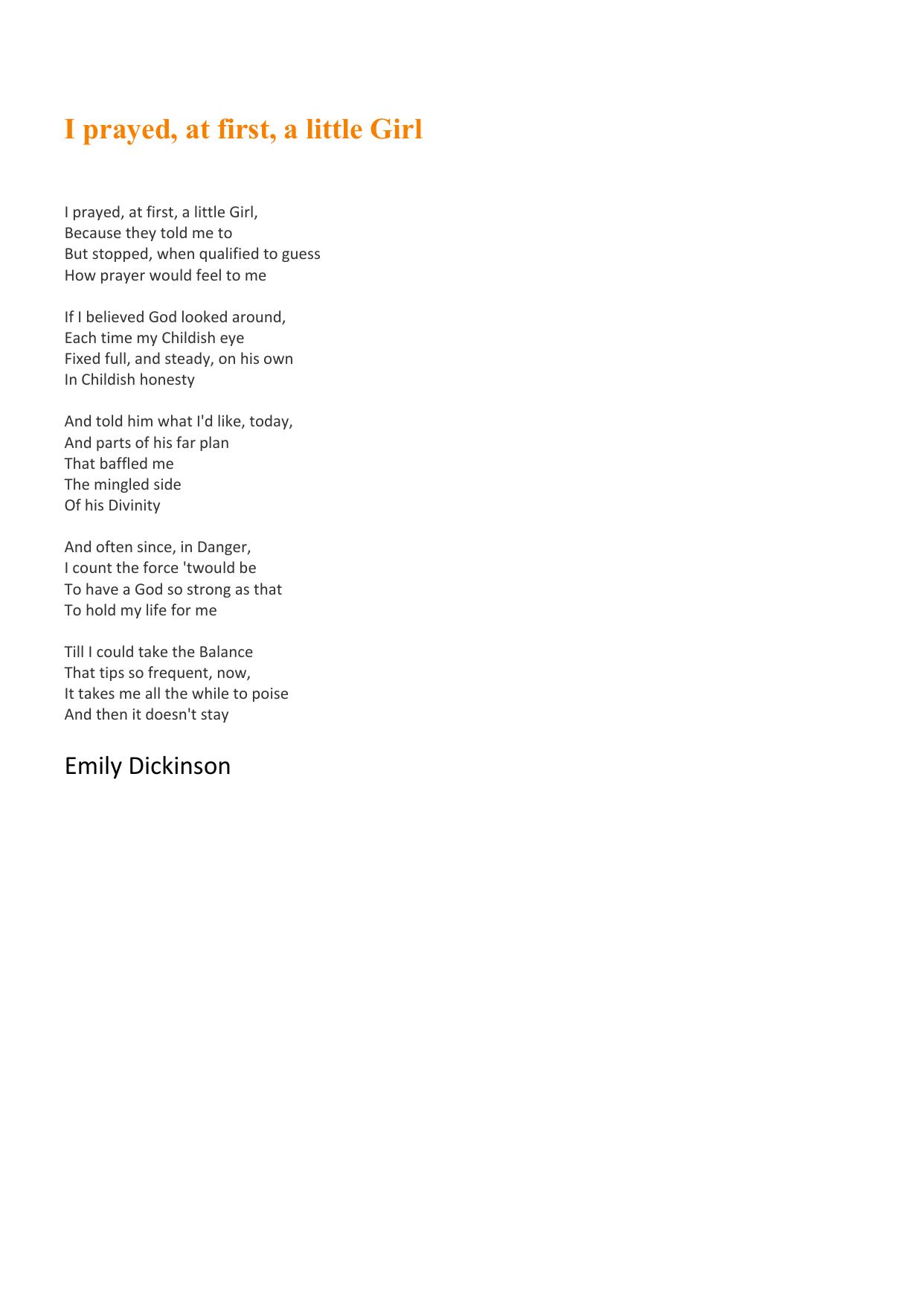 I prayed, at first, a little Girl

I prayed, at first, a little Girl,
Because they told me to
But stopped, when qualified to guess
How prayer would feel to me

If I believed God looked around,
Each time my Childish eye
Fixed full, and steady, on his own
In Childish honesty

And told him what I'd like, today,
And parts of his far plan
That baffled me
The mingled side
Of his Divinity

And often since, in Danger,
I count the force 'twould be
To have a God so strong as that
To hold my life for me

Till I could take the Balance
That tips so frequent, now,
It takes me all the while to poise
And then it doesn't stay

Emily Dickinson